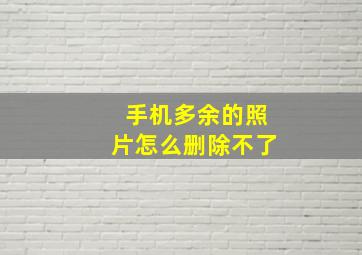 手机多余的照片怎么删除不了